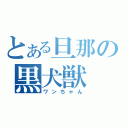 とある旦那の黒犬獣
ワンちゃん